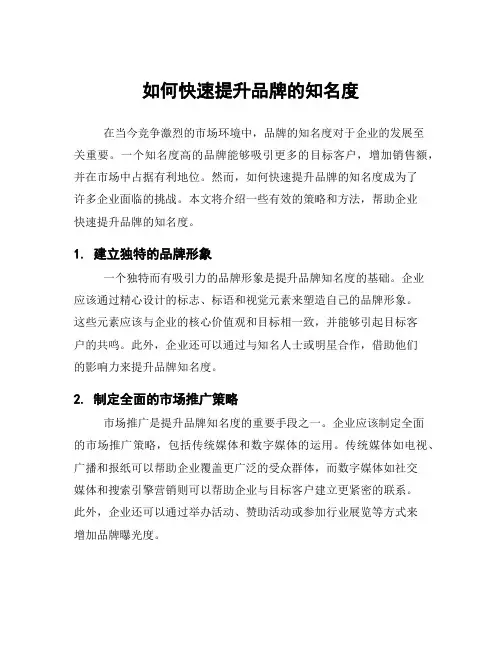 如何快速提升品牌的知名度

在当今竞争激烈的市场环境中，品牌的知名度对于企业的发展至关重要。一个知名度高的品牌能够吸引更多的目标客户，增加销售额，并在市场中占据有利地位。然而，如何快速提升品牌的知名度成为了许多企业面临的挑战。本文将介绍一些有效的策略和方法，帮助企业快速提升品牌的知名度。

1. 建立独特的品牌形象

一个独特而有吸引力的品牌形象是提升品牌知名度的基础。企业应该通过精心设计的标志、标语和视觉元素来塑造自己的品牌形象。这些元素应该与企业的核心价值观和目标相一致，并能够引起目标客户的共鸣。此外，企业还可以通过与知名人士或明星合作，借助他们的影响力来提升品牌知名度。

2. 制定全面的市场推广策略

市场推广是提升品牌知名度的重要手段之一。企业应该制定全面的市场推广策略，包括传统媒体和数字媒体的运用。传统媒体如电视、广播和报纸可以帮助企业覆盖更广泛的受众群体，而数字媒体如社交媒体和搜索引擎营销则可以帮助企业与目标客户建立更紧密的联系。此外，企业还可以通过举办活动、赞助活动或参加行业展览等方式来增加品牌曝光度。